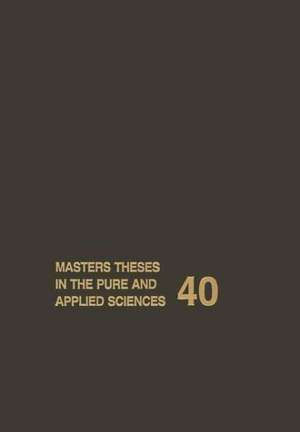 MASTERS THESES
IN THE PURE AND
APPLIED SCIENCES

40